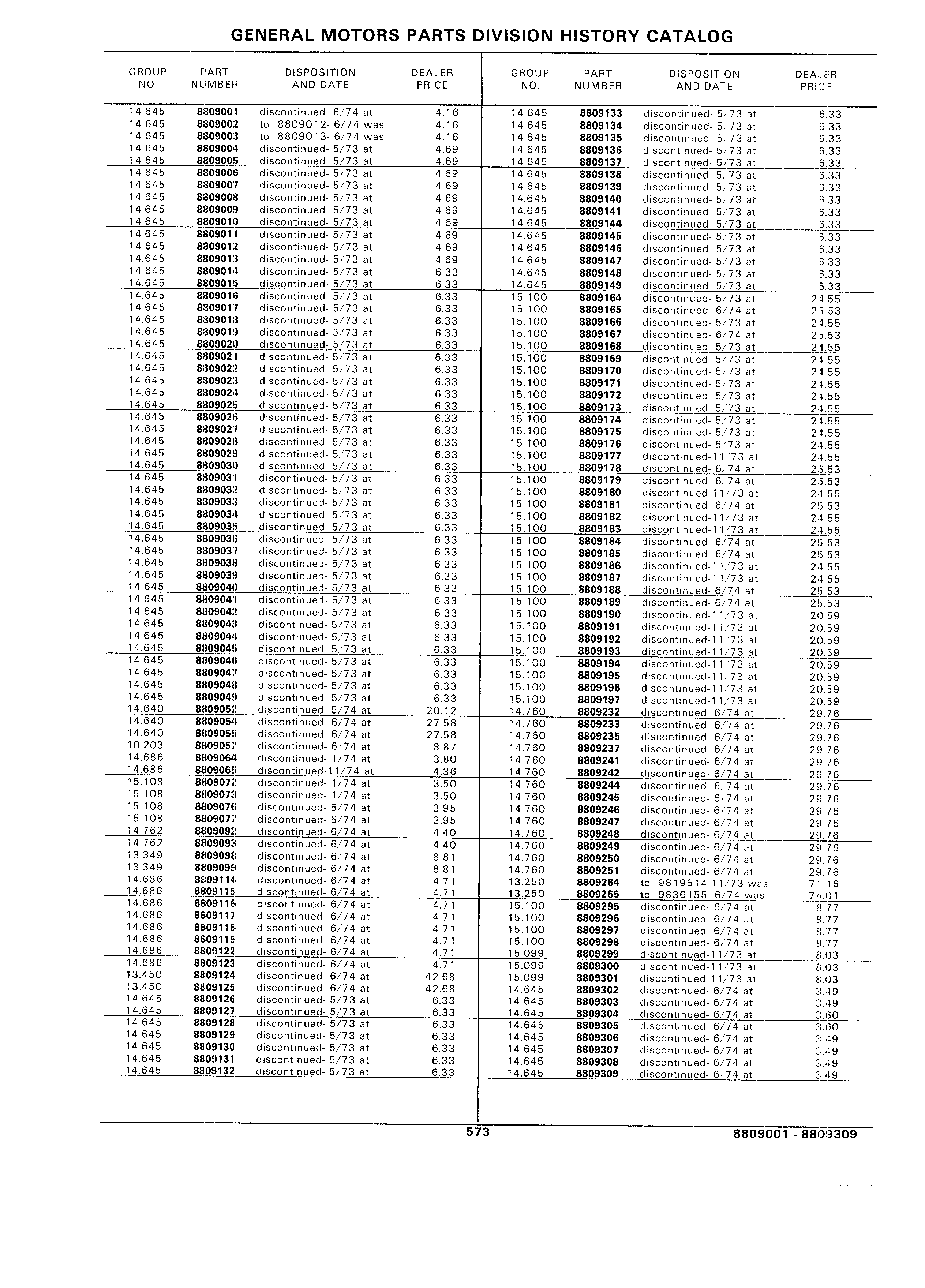 GENERAL MOTORS PARTS DIVISION HISTORY CATALOG

| GROUP NO. | PART NUMBER | DISPOSITION AND DATE | DEALER PRICE |
|---|---|---|---|
| 14.645 | 8809001 | discontinued- 6/74 at | 4.16 |
| 14.645 | 8809002 | to 8809012- 6/74 was | 4.16 |
| 14.645 | 8809003 | to 8809013- 6/74 was | 4.16 |
| 14.645 | 8809004 | discontinued- 5/73 at | 4.69 |
| 14.645 | 8809005 | discontinued- 5/73 at | 4.69 |
| 14.645 | 8809006 | discontinued- 5/73 at | 4.69 |
| 14.645 | 8809007 | discontinued- 5/73 at | 4.69 |
| 14.645 | 8809008 | discontinued- 5/73 at | 4.69 |
| 14.645 | 8809009 | discontinued- 5/73 at | 4.69 |
| 14.645 | 8809010 | discontinued- 5/73 at | 4.69 |
| 14.645 | 8809011 | discontinued- 5/73 at | 4.69 |
| 14.645 | 8809012 | discontinued- 5/73 at | 4.69 |
| 14.645 | 8809013 | discontinued- 5/73 at | 4.69 |
| 14.645 | 8809014 | discontinued- 5/73 at | 6.33 |
| 14.645 | 8809015 | discontinued- 5/73 at | 6.33 |
| 14.645 | 8809016 | discontinued- 5/73 at | 6.33 |
| 14.645 | 8809017 | discontinued- 5/73 at | 6.33 |
| 14.645 | 8809018 | discontinued- 5/73 at | 6.33 |
| 14.645 | 8809019 | discontinued- 5/73 at | 6.33 |
| 14.645 | 8809020 | discontinued- 5/73 at | 6.33 |
| 14.645 | 8809021 | discontinued- 5/73 at | 6.33 |
| 14.645 | 8809022 | discontinued- 5/73 at | 6.33 |
| 14.645 | 8809023 | discontinued- 5/73 at | 6.33 |
| 14.645 | 8809024 | discontinued- 5/73 at | 6.33 |
| 14.645 | 8809025 | discontinued- 5/73 at | 6.33 |
| 14.645 | 8809026 | discontinued- 5/73 at | 6.33 |
| 14.645 | 8809027 | discontinued- 5/73 at | 6.33 |
| 14.645 | 8809028 | discontinued- 5/73 at | 6.33 |
| 14.645 | 8809029 | discontinued- 5/73 at | 6.33 |
| 14.645 | 8809030 | discontinued- 5/73 at | 6.33 |
| 14.645 | 8809031 | discontinued- 5/73 at | 6.33 |
| 14.645 | 8809032 | discontinued- 5/73 at | 6.33 |
| 14.645 | 8809033 | discontinued- 5/73 at | 6.33 |
| 14.645 | 8809034 | discontinued- 5/73 at | 6.33 |
| 14.645 | 8809035 | discontinued- 5/73 at | 6.33 |
| 14.645 | 8809036 | discontinued- 5/73 at | 6.33 |
| 14.645 | 8809037 | discontinued- 5/73 at | 6.33 |
| 14.645 | 8809038 | discontinued- 5/73 at | 6.33 |
| 14.645 | 8809039 | discontinued- 5/73 at | 6.33 |
| 14.645 | 8809040 | discontinued- 5/73 at | 6.33 |
| 14.645 | 8809041 | discontinued- 5/73 at | 6.33 |
| 14.645 | 8809042 | discontinued- 5/73 at | 6.33 |
| 14.645 | 8809043 | discontinued- 5/73 at | 6.33 |
| 14.645 | 8809044 | discontinued- 5/73 at | 6.33 |
| 14.645 | 8809045 | discontinued- 5/73 at | 6.33 |
| 14.645 | 8809046 | discontinued- 5/73 at | 6.33 |
| 14.645 | 8809047 | discontinued- 5/73 at | 6.33 |
| 14.645 | 8809048 | discontinued- 5/73 at | 6.33 |
| 14.645 | 8809049 | discontinued- 5/73 at | 6.33 |
| 14.640 | 8809052 | discontinued- 5/74 at | 20.12 |
| 14.640 | 8809054 | discontinued- 6/74 at | 27.58 |
| 14.640 | 8809055 | discontinued- 6/74 at | 27.58 |
| 10.203 | 8809057 | discontinued- 6/74 at | 8.87 |
| 14.686 | 8809064 | discontinued- 1/74 at | 3.80 |
| 14.686 | 8809065 | discontinued-11/74 at | 4.36 |
| 15.108 | 8809072 | discontinued- 1/74 at | 3.50 |
| 15.108 | 8809073 | discontinued- 1/74 at | 3.50 |
| 15.108 | 8809076 | discontinued- 5/74 at | 3.95 |
| 15.108 | 8809077 | discontinued- 5/74 at | 3.95 |
| 14.762 | 8809092 | discontinued- 6/74 at | 4.40 |
| 14.762 | 8809093 | discontinued- 6/74 at | 4.40 |
| 13.349 | 8809098 | discontinued- 6/74 at | 8.81 |
| 13.349 | 8809099 | discontinued- 6/74 at | 8.81 |
| 14.686 | 8809114 | discontinued- 6/74 at | 4.71 |
| 14.686 | 8809115 | discontinued- 6/74 at | 4.71 |
| 14.686 | 8809116 | discontinued- 6/74 at | 4.71 |
| 14.686 | 8809117 | discontinued- 6/74 at | 4.71 |
| 14.686 | 8809118 | discontinued- 6/74 at | 4.71 |
| 14.686 | 8809119 | discontinued- 6/74 at | 4.71 |
| 14.686 | 8809122 | discontinued- 6/74 at | 4.71 |
| 14.686 | 8809123 | discontinued- 6/74 at | 4.71 |
| 13.450 | 8809124 | discontinued- 6/74 at | 42.68 |
| 13.450 | 8809125 | discontinued- 6/74 at | 42.68 |
| 14.645 | 8809126 | discontinued- 5/73 at | 6.33 |
| 14.645 | 8809127 | discontinued- 5/73 at | 6.33 |
| 14.645 | 8809128 | discontinued- 5/73 at | 6.33 |
| 14.645 | 8809129 | discontinued- 5/73 at | 6.33 |
| 14.645 | 8809130 | discontinued- 5/73 at | 6.33 |
| 14.645 | 8809131 | discontinued- 5/73 at | 6.33 |
| 14.645 | 8809132 | discontinued- 5/73 at | 6.33 |

| GROUP NO. | PART NUMBER | DISPOSITION AND DATE | DEALER PRICE |
|---|---|---|---|
| 14.645 | 8809133 | discontinued- 5/73 at | 6.33 |
| 14.645 | 8809134 | discontinued- 5/73 at | 6.33 |
| 14.645 | 8809135 | discontinued- 5/73 at | 6.33 |
| 14.645 | 8809136 | discontinued- 5/73 at | 6.33 |
| 14.645 | 8809137 | discontinued- 5/73 at | 6.33 |
| 14.645 | 8809138 | discontinued- 5/73 at | 6.33 |
| 14.645 | 8809139 | discontinued- 5/73 at | 6.33 |
| 14.645 | 8809140 | discontinued- 5/73 at | 6.33 |
| 14.645 | 8809141 | discontinued- 5/73 at | 6.33 |
| 14.645 | 8809144 | discontinued- 5/73 at | 6.33 |
| 14.645 | 8809145 | discontinued- 5/73 at | 6.33 |
| 14.645 | 8809146 | discontinued- 5/73 at | 6.33 |
| 14.645 | 8809147 | discontinued- 5/73 at | 6.33 |
| 14.645 | 8809148 | discontinued- 5/73 at | 6.33 |
| 14.645 | 8809149 | discontinued- 5/73 at | 6.33 |
| 15.100 | 8809164 | discontinued- 5/73 at | 24.55 |
| 15.100 | 8809165 | discontinued- 6/74 at | 25.53 |
| 15.100 | 8809166 | discontinued- 5/73 at | 24.55 |
| 15.100 | 8809167 | discontinued- 6/74 at | 25.53 |
| 15.100 | 8809168 | discontinued- 5/73 at | 24.55 |
| 15.100 | 8809169 | discontinued- 5/73 at | 24.55 |
| 15.100 | 8809170 | discontinued- 5/73 at | 24.55 |
| 15.100 | 8809171 | discontinued- 5/73 at | 24.55 |
| 15.100 | 8809172 | discontinued- 5/73 at | 24.55 |
| 15.100 | 8809173 | discontinued- 5/73 at | 24.55 |
| 15.100 | 8809174 | discontinued- 5/73 at | 24.55 |
| 15.100 | 8809175 | discontinued- 5/73 at | 24.55 |
| 15.100 | 8809176 | discontinued- 5/73 at | 24.55 |
| 15.100 | 8809177 | discontinued-11/73 at | 24.55 |
| 15.100 | 8809178 | discontinued- 6/74 at | 25.53 |
| 15.100 | 8809179 | discontinued- 6/74 at | 25.53 |
| 15.100 | 8809180 | discontinued-11/73 at | 24.55 |
| 15.100 | 8809181 | discontinued- 6/74 at | 25.53 |
| 15.100 | 8809182 | discontinued-11/73 at | 24.55 |
| 15.100 | 8809183 | discontinued-11/73 at | 24.55 |
| 15.100 | 8809184 | discontinued- 6/74 at | 25.53 |
| 15.100 | 8809185 | discontinued- 6/74 at | 25.53 |
| 15.100 | 8809186 | discontinued-11/73 at | 24.55 |
| 15.100 | 8809187 | discontinued-11/73 at | 24.55 |
| 15.100 | 8809188 | discontinued- 6/74 at | 25.53 |
| 15.100 | 8809189 | discontinued- 6/74 at | 25.53 |
| 15.100 | 8809190 | discontinued-11/73 at | 20.59 |
| 15.100 | 8809191 | discontinued-11/73 at | 20.59 |
| 15.100 | 8809192 | discontinued-11/73 at | 20.59 |
| 15.100 | 8809193 | discontinued-11/73 at | 20.59 |
| 15.100 | 8809194 | discontinued-11/73 at | 20.59 |
| 15.100 | 8809195 | discontinued-11/73 at | 20.59 |
| 15.100 | 8809196 | discontinued-11/73 at | 20.59 |
| 15.100 | 8809197 | discontinued-11/73 at | 20.59 |
| 14.760 | 8809232 | discontinued- 6/74 at | 29.76 |
| 14.760 | 8809233 | discontinued- 6/74 at | 29.76 |
| 14.760 | 8809235 | discontinued- 6/74 at | 29.76 |
| 14.760 | 8809237 | discontinued- 6/74 at | 29.76 |
| 14.760 | 8809241 | discontinued- 6/74 at | 29.76 |
| 14.760 | 8809242 | discontinued- 6/74 at | 29.76 |
| 14.760 | 8809244 | discontinued- 6/74 at | 29.76 |
| 14.760 | 8809245 | discontinued- 6/74 at | 29.76 |
| 14.760 | 8809246 | discontinued- 6/74 at | 29.76 |
| 14.760 | 8809247 | discontinued- 6/74 at | 29.76 |
| 14.760 | 8809248 | discontinued- 6/74 at | 29.76 |
| 14.760 | 8809249 | discontinued- 6/74 at | 29.76 |
| 14.760 | 8809250 | discontinued- 6/74 at | 29.76 |
| 14.760 | 8809251 | discontinued- 6/74 at | 29.76 |
| 13.250 | 8809264 | to 9819514-11/73 was | 71.16 |
| 13.250 | 8809265 | to 9836155- 6/74 was | 74.01 |
| 15.100 | 8809295 | discontinued- 6/74 at | 8.77 |
| 15.100 | 8809296 | discontinued- 6/74 at | 8.77 |
| 15.100 | 8809297 | discontinued- 6/74 at | 8.77 |
| 15.100 | 8809298 | discontinued- 6/74 at | 8.77 |
| 15.099 | 8809299 | discontinued-11/73 at | 8.03 |
| 15.099 | 8809300 | discontinued-11/73 at | 8.03 |
| 15.099 | 8809301 | discontinued-11/73 at | 8.03 |
| 14.645 | 8809302 | discontinued- 6/74 at | 3.49 |
| 14.645 | 8809303 | discontinued- 6/74 at | 3.49 |
| 14.645 | 8809304 | discontinued- 6/74 at | 3.60 |
| 14.645 | 8809305 | discontinued- 6/74 at | 3.60 |
| 14.645 | 8809306 | discontinued- 6/74 at | 3.49 |
| 14.645 | 8809307 | discontinued- 6/74 at | 3.49 |
| 14.645 | 8809308 | discontinued- 6/74 at | 3.49 |
| 14.645 | 8809309 | discontinued- 6/74 at | 3.49 |

573

8809001 - 8809309